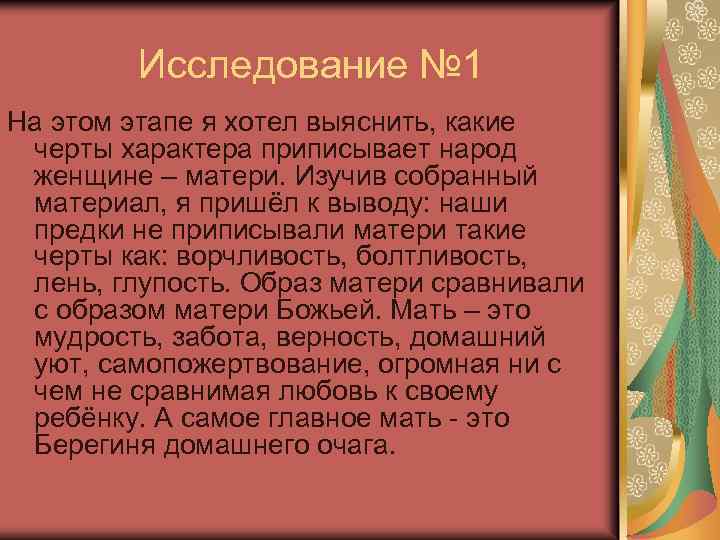 Исследование №1

На этом этапе я хотел выяснить, какие черты характера приписывает народ женщине – матери. Изучив собранный материал, я пришёл к выводу: наши предки не приписывали матери такие черты как: ворчливость, болтливость, лень, глупость. Образ матери сравнивали с образом матери Божьей. Мать – это мудрость, забота, верность, домашний уют, самопожертвование, огромная ни с чем не сравнимая любовь к своему ребёнку. А самое главное мать - это Берегиня домашнего очага.